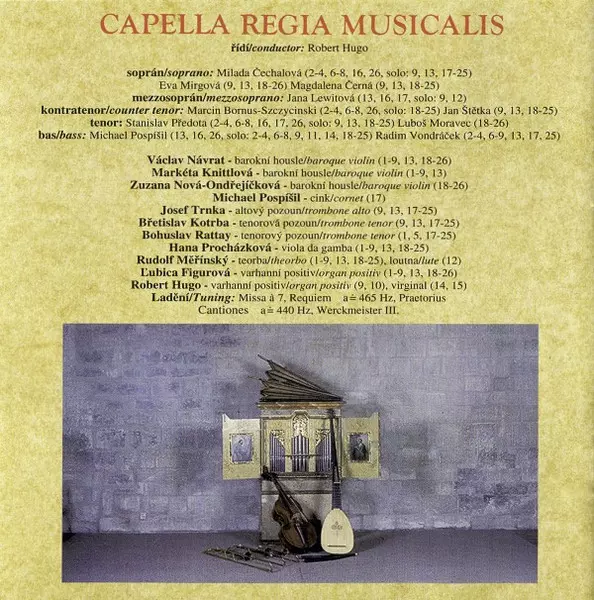 CAPELLA REGIA MUSICALIS
řídí/conductor: Robert Hugo

soprán/soprano: Milada Čechalová (2-4, 6-8, 16, 26, solo: 9, 13, 17-25)
Eva Mirgová (9, 13, 18-26) Magdalena Černá (9, 13, 18-25)
mezzosoprán/mezzosoprano: Jana Lewitová (13, 16, 17, solo: 9, 12)
kontratenor/counter tenor: Marcin Bornus-Szczycinski (2-4, 6-8, 26, solo: 18-25) Jan Štětka (9, 13, 18-25)
tenor: Stanislav Předota (2-4, 6-8, 16, 17, 26, solo: 9, 13, 18-25) Luboš Moravec (18-26)
bas/bass: Michael Pospíšil (13, 16, 26, solo: 2-4, 6-8, 9, 11, 14, 18-25) Radim Vondráček (2-4, 6-9, 13, 17, 25)

Václav Návrat - barokní housle/baroque violin (1-9, 13, 18-26)
Markéta Knittlová - barokní housle/baroque violin (1-9, 13)
Zuzana Nová-Ondřejíčková - barokní housle/baroque violin (18-26)
Michael Pospíšil - cink/cornet (17)
Josef Trnka - altový pozoun/trombone alto (9, 13, 17-25)
Břetislav Kotrba - tenorová pozoun/trombone tenor (9, 13, 17-25)
Bohuslav Rattay - tenorový pozoun/trombone tenor (1, 5, 17-25)
Hana Procházková - viola da gamba (1-9, 13, 18-25)
Rudolf Měřínský - teorba/theorbo (1-9, 13, 18-25), loutna/lute (12)
Ľubica Figurová - varhanní positiv/organ positiv (1-9, 13, 18-26)
Robert Hugo - varhanní positiv/organ positiv (9, 10), virginal (14, 15)
Ladění/Tuning: Missa à 7, Requiem a ≐ 465 Hz, Praetorius
Cantiones a ≐ 440 Hz, Werckmeister III.